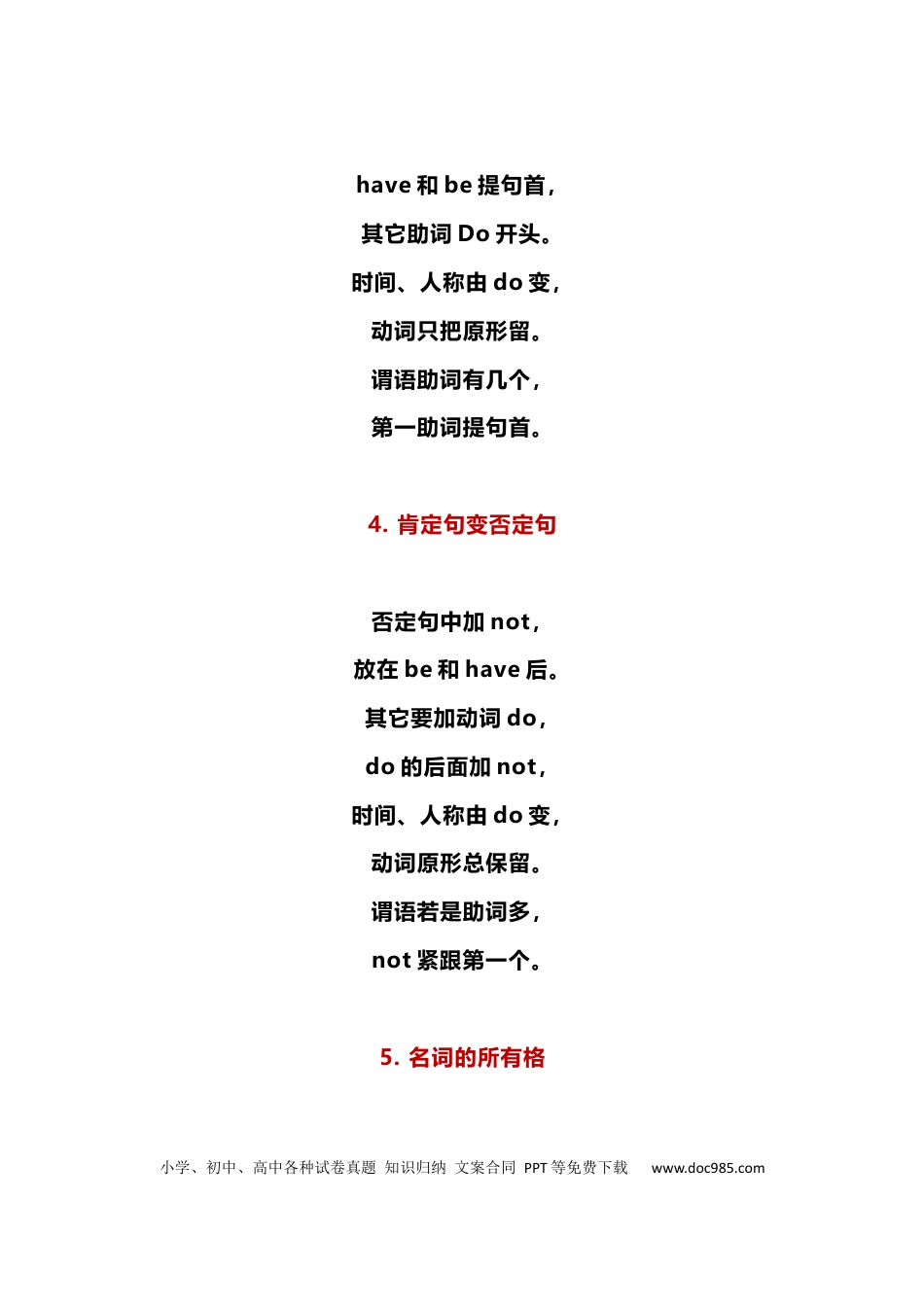 have 和 be 提句首，

其它助词 Do 开头。

时间、人称由 do 变，

动词只把原形留。

谓语助词有几个，

第一助词提句首。

4. 肯定句变否定句

否定句中加 not，

放在 be 和 have 后。

其它要加动词 do，

do 的后面加 not，

时间、人称由 do 变，

动词原形总保留。

谓语若是助词多，

not 紧跟第一个。

5. 名词的所有格

小学、初中、高中各种试卷真题 知识归纳 文案合同 PPT 等免费下载 www.doc985.com